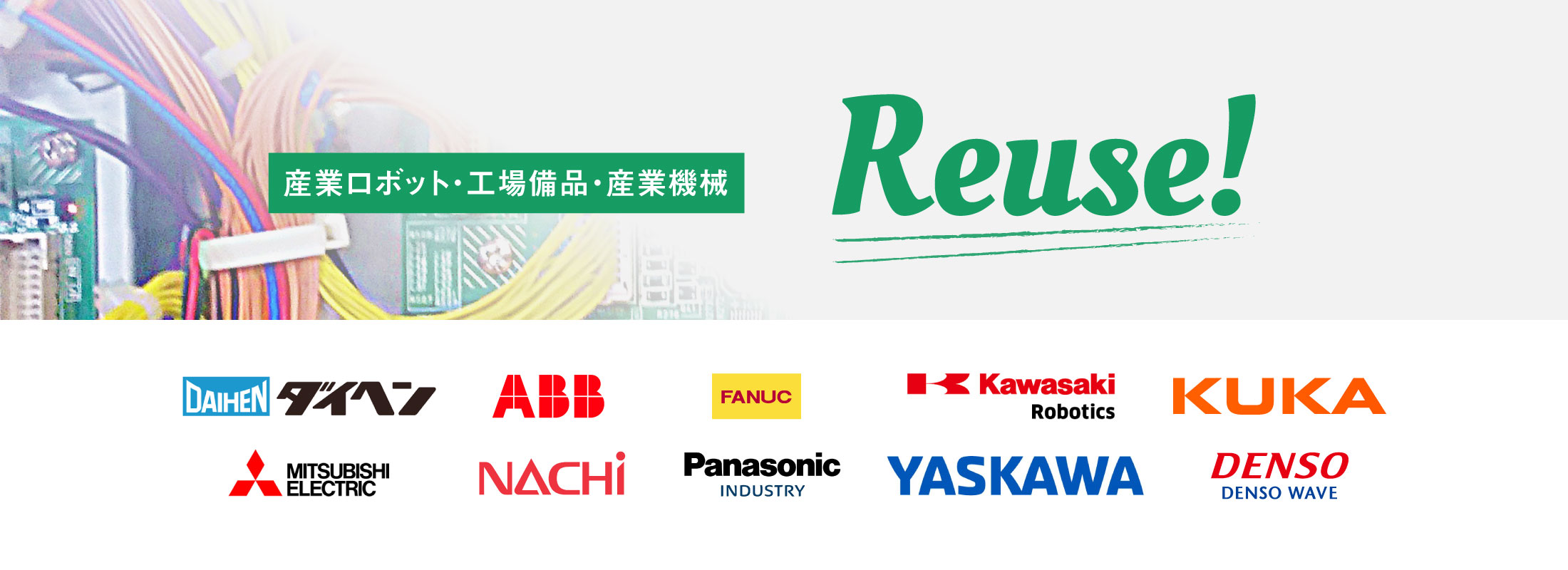 産業ロボット･工場備品･産業機械

Reuse!

DAIHEN ダイヘン

ABB

FANUC

Kawasaki Robotics

KUKA

MITSUBISHI ELECTRIC

NACHi

Panasonic INDUSTRY

YASKAWA

DENSO DENSO WAVE